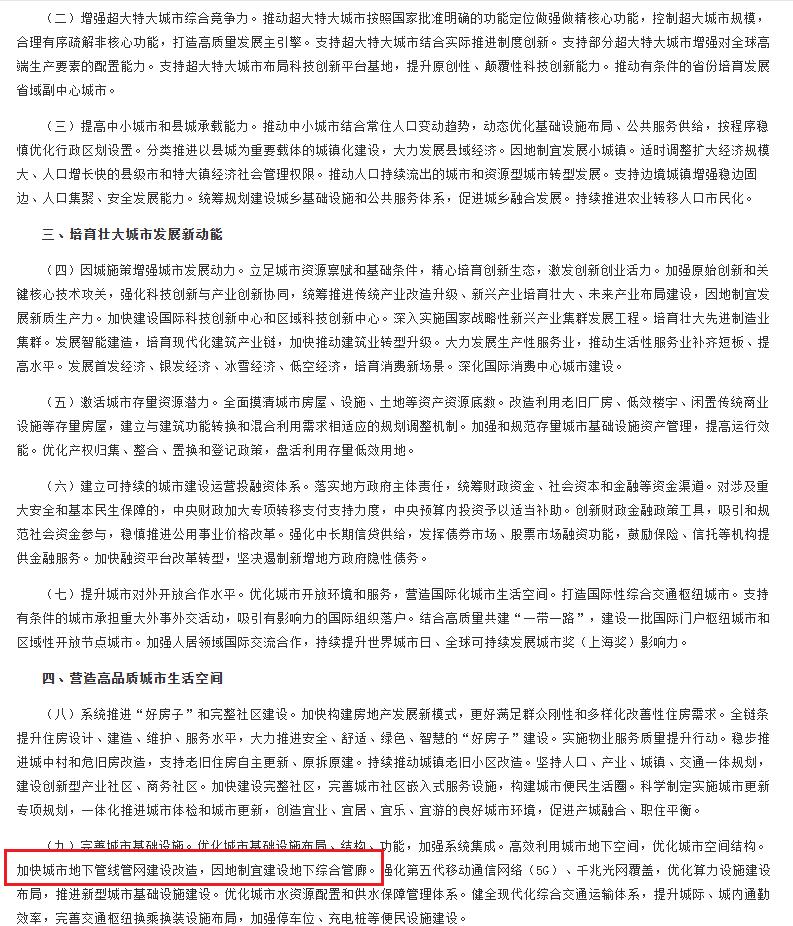 （二）增强超大特大城市综合竞争力。推动超大特大城市按照国家批准明确的功能定位做强做精核心功能，控制超大城市规模，合理有序疏解非核心功能，打造高质量发展主引擎。支持超大特大城市结合实际推进制度创新。支持部分超大特大城市增强对全球高端生产要素的配置能力。支持超大特大城市布局科技创新平台基地，提升原创性、颠覆性科技创新能力。推动有条件的省份培育发展省域副中心城市。

（三）提高中小城市和县城承载能力。推动中小城市结合常住人口变动趋势，动态优化基础设施布局、公共服务供给，按程序稳慎优化行政区划设置。分类推进以县城为重要载体的城镇化建设，大力发展县域经济。因地制宜发展小城镇。适时调整扩大经济规模大、人口增长快的县级市和特大镇经济社会管理权限。推动人口持续流出的城市和资源型城市转型发展。支持边境城镇增强稳边固边、人口集聚、安全发展能力。统筹规划建设城乡基础设施和公共服务体系，促进城乡融合发展。持续推进农业转移人口市民化。

三、培育壮大城市发展新动能

（四）因城施策增强城市发展动力。立足城市资源禀赋和基础条件，精心培育创新生态，激发创新创业活力。加强原始创新和关键核心技术攻关，强化科技创新与产业创新协同，统筹推进传统产业改造升级、新兴产业培育壮大、未来产业布局建设，因地制宜发展新质生产力。加快建设国际科技创新中心和区域科技创新中心。深入实施国家战略性新兴产业集群发展工程。培育壮大先进制造业集群。发展智能建造，培育现代化建筑产业链，加快推动建筑业转型升级。大力发展生产性服务业，推动生活性服务业补齐短板、提高水平。发展首发经济、银发经济、冰雪经济、低空经济，培育消费新场景。深化国际消费中心城市建设。

（五）激活城市存量资源潜力。全面摸清城市房屋、设施、土地等资产资源底数。改造利用老旧厂房、低效楼宇、闲置传统商业设施等存量房屋，建立与建筑功能转换和混合利用需求相适应的规划调整机制。加强和规范存量城市基础设施资产管理，提高运行效能。优化产权归集、整合、置换和登记政策，盘活利用存量低效用地。

（六）建立可持续的城市建设运营投融资体系。落实地方政府主体责任，统筹财政资金、社会资本和金融等资金渠道。对涉及重大安全和基本民生保障的，中央财政加大专项转移支付支持力度，中央预算内投资予以适当补助。创新财政金融政策工具，吸引和规范社会资金参与，稳慎推进公用事业价格改革。强化中长期信贷供给，发挥债券市场、股票市场融资功能，鼓励保险、信托等机构提供金融服务。加快融资平台改革转型，坚决遏制新增地方政府隐性债务。

（七）提升城市对外开放合作水平。优化城市开放环境和服务，营造国际化城市生活空间。打造国际性综合交通枢纽城市。支持有条件的城市承担重大外事外交活动，吸引有影响力的国际组织落户。结合高质量共建“一带一路”，建设一批国际门户枢纽城市和区域性开放节点城市。加强人居领域国际交流合作，持续提升世界城市日、全球可持续发展城市奖（上海奖）影响力。

四、营造高品质城市生活空间

（八）系统推进“好房子”和完整社区建设。加快构建房地产发展新模式，更好满足群众刚性和多样化改善性住房需求。全链条提升住房设计、建造、维护、服务水平，大力推进安全、舒适、绿色、智慧的“好房子”建设。实施物业服务质量提升行动。稳步推进城中村和危旧房改造，支持老旧住房自主更新、原拆原建。持续推动城镇老旧小区改造。坚持人口、产业、城镇、交通一体规划，建设创新型产业社区、商务社区。加快建设完整社区，完善城市社区嵌入式服务设施，构建城市便民生活圈。科学制定实施城市更新专项规划，一体化推进城市体检和城市更新，创造宜业、宜居、宜乐、宜游的良好城市环境，促进产城融合、职住平衡。

（九）完善城市基础设施。优化城市基础设施布局、结构、功能，加强系统集成。高效利用城市地下空间，优化城市空间结构。加快城市地下管线管网建设改造，因地制宜建设地下综合管廊。强化第五代移动通信网络（5G）、千兆光网覆盖，优化算力设施建设布局，推进新型城市基础设施建设。优化城市水资源配置和供水保障管理体系。健全现代化综合交通运输体系，提升城际、城内通勤效率，完善交通枢纽换乘换装设施布局，加强停车位、充电桩等便民设施建设。